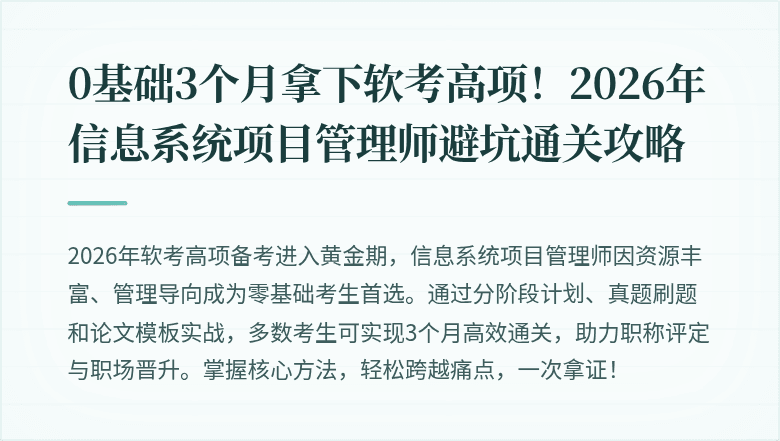 0基础3个月拿下软考高项！2026年信息系统项目管理师避坑通关攻略

2026年软考高项备考进入黄金期，信息系统项目管理师因资源丰富、管理导向成为零基础考生首选。通过分阶段计划、真题刷题和论文模板实战，多数考生可实现3个月高效通关，助力职称评定与职场晋升。掌握核心方法，轻松跨越痛点，一次拿证！